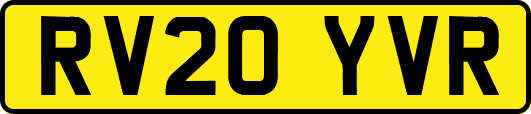 RV20 YVR